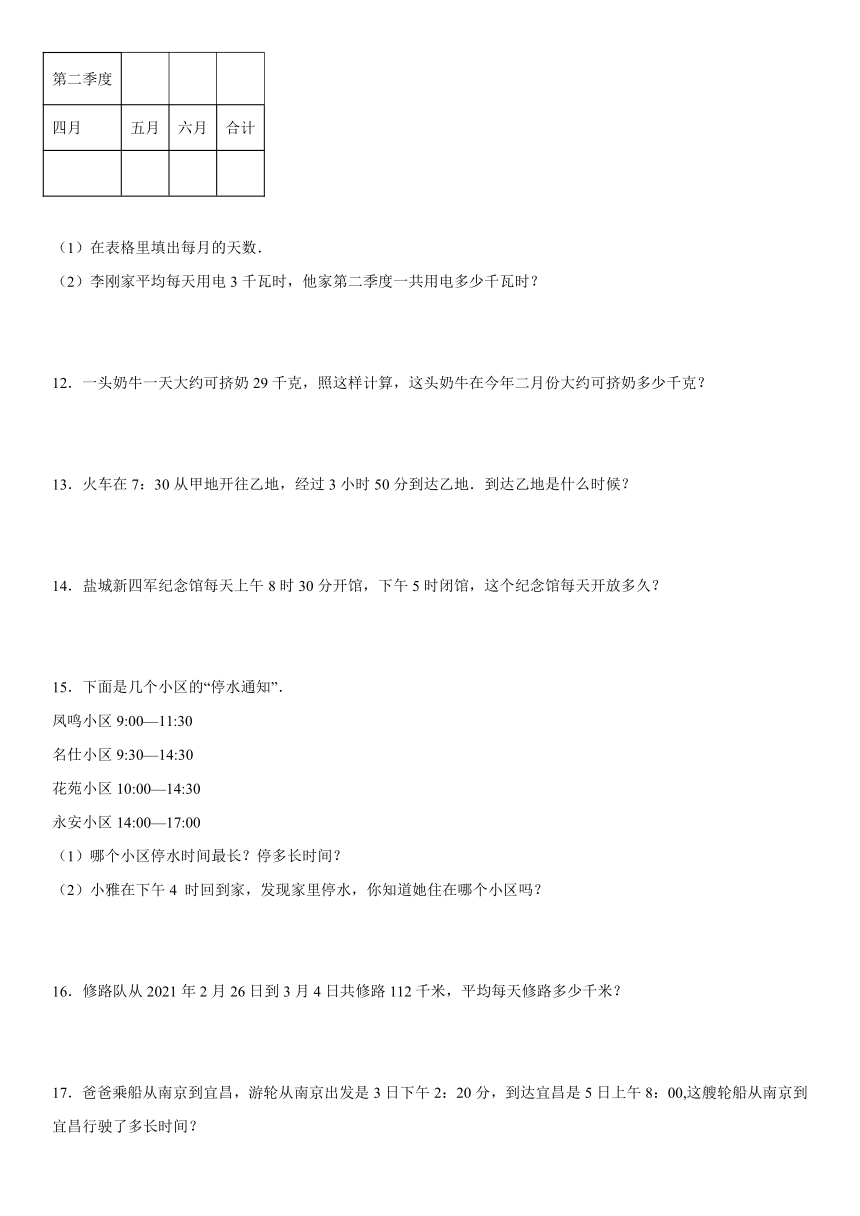 | 第二季度 | | | |
|---|---|---|---|
| 四月 | 五月 | 六月 | 合计 |
| | | | |

（1）在表格里填出每月的天数．

（2）李刚家平均每天用电 3 千瓦时，他家第二季度一共用电多少千瓦时？

12．一头奶牛一天大约可挤奶 29 千克，照这样计算，这头奶牛在今年二月份大约可挤奶多少千克？

13．火车在 7：30 从甲地开往乙地，经过 3 小时 50 分到达乙地．到达乙地是什么时候？

14．盐城新四军纪念馆每天上午 8 时 30 分开馆，下午 5 时闭馆，这个纪念馆每天开放多久？

15．下面是几个小区的“停水通知”．

凤鸣小区 9:00—11:30

名仕小区 9:30—14:30

花苑小区 10:00—14:30

永安小区 14:00—17:00

（1）哪个小区停水时间最长？停多长时间？

（2）小雅在下午 4 时回到家，发现家里停水，你知道她住在哪个小区吗？

16．修路队从 2021 年 2 月 26 日到 3 月 4 日共修路 112 千米，平均每天修路多少千米？

17．爸爸乘船从南京到宜昌，游轮从南京出发是 3 日下午 2：20 分，到达宜昌是 5 日上午 8：00,这艘轮船从南京到宜昌行驶了多长时间？